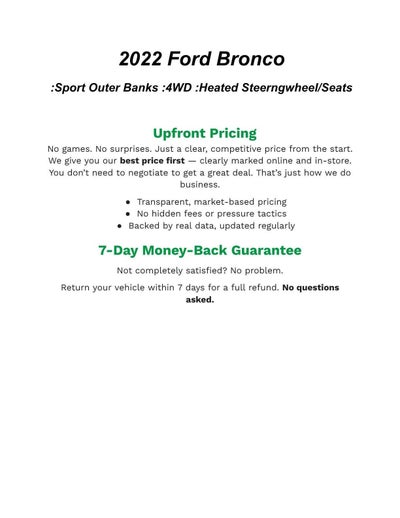 2022 Ford Bronco

:Sport Outer Banks :4WD :Heated Steerngwheel/Seats

Upfront Pricing

No games. No surprises. Just a clear, competitive price from the start. We give you our best price first — clearly marked online and in-store. You don't need to negotiate to get a great deal. That's just how we do business.

• Transparent, market-based pricing
• No hidden fees or pressure tactics
• Backed by real data, updated regularly

7-Day Money-Back Guarantee

Not completely satisfied? No problem.

Return your vehicle within 7 days for a full refund. No questions asked.